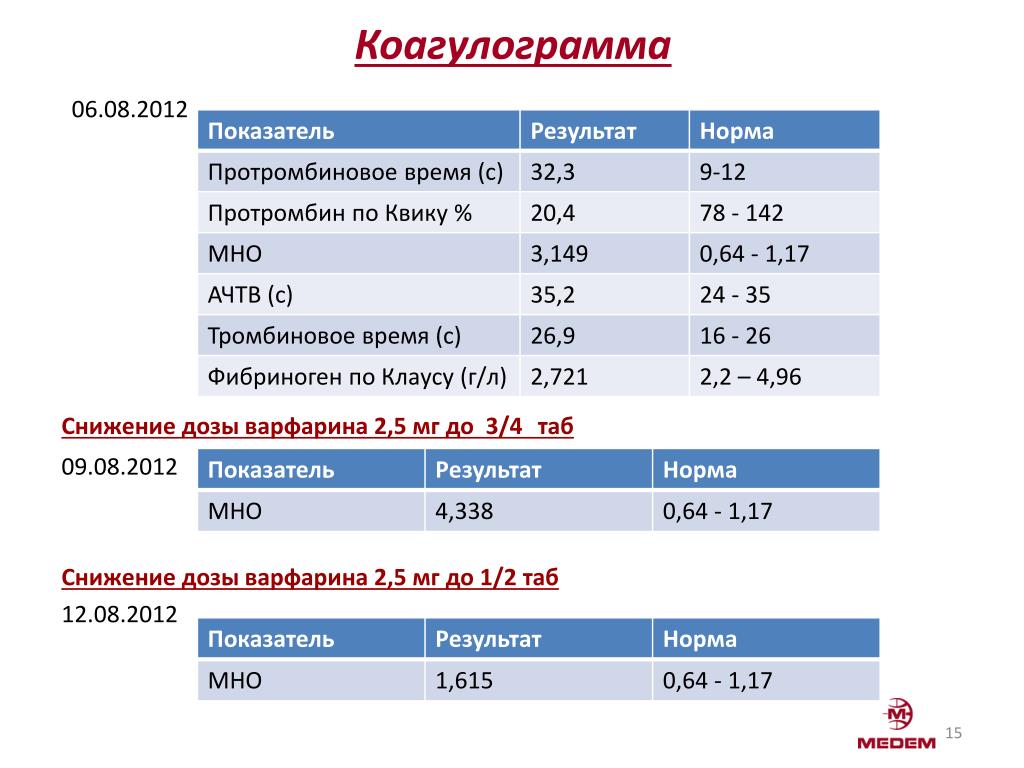 Коагулограмма

06.08.2012

| Показатель | Результат | Норма |
|---|---|---|
| Протромбиновое время (с) | 32,3 | 9-12 |
| Протромбин по Квику % | 20,4 | 78 - 142 |
| МНО | 3,149 | 0,64 - 1,17 |
| АЧТВ (с) | 35,2 | 24 - 35 |
| Тромбиновое время (с) | 26,9 | 16 - 26 |
| Фибриноген по Клаусу (г/л) | 2,721 | 2,2 – 4,96 |

Снижение дозы варфарина 2,5 мг до 3/4 таб

09.08.2012

| Показатель | Результат | Норма |
|---|---|---|
| МНО | 4,338 | 0,64 - 1,17 |

Снижение дозы варфарина 2,5 мг до 1/2 таб

12.08.2012

| Показатель | Результат | Норма |
|---|---|---|
| МНО | 1,615 | 0,64 - 1,17 |

MEDEM

15